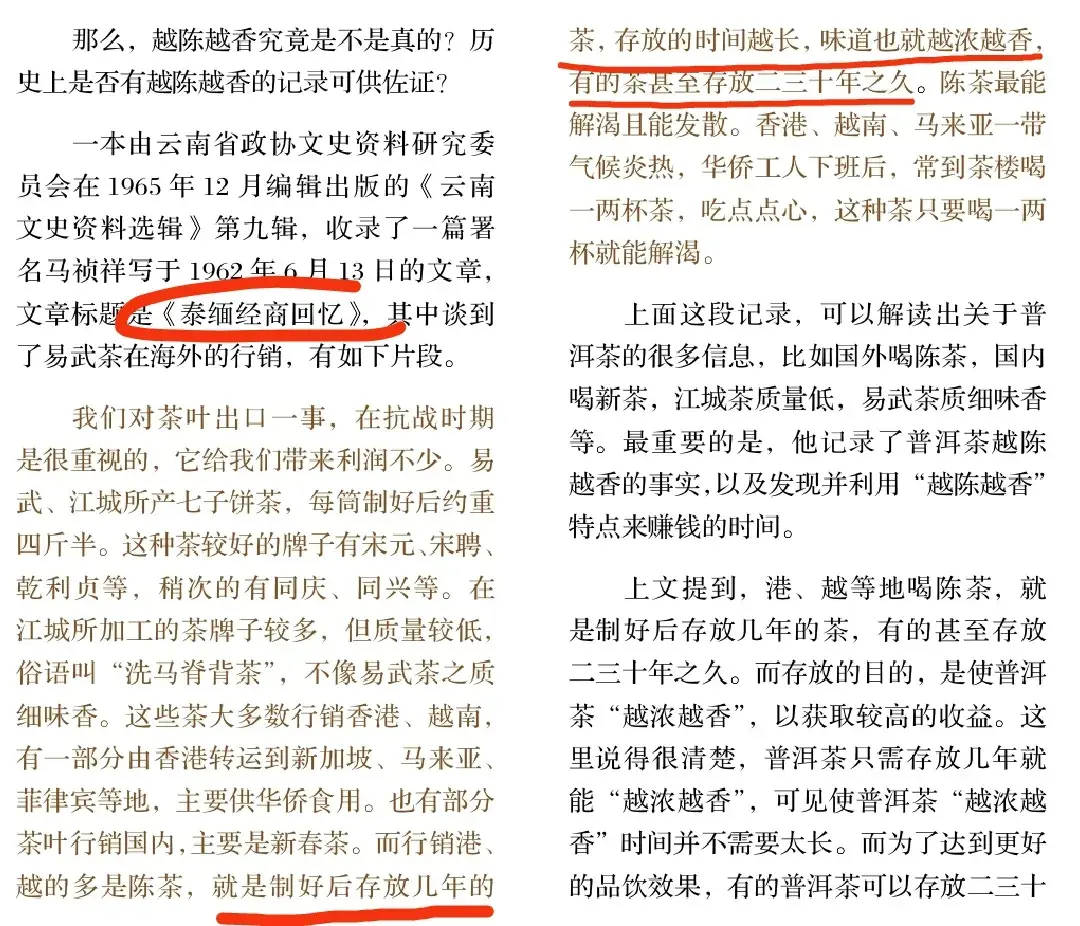 那么，越陈越香究竟是不是真的？历史上是否有越陈越香的记录可供佐证？

一本由云南省政协文史资料研究委员会在 1965 年 12 月编辑出版的《云南文史资料选辑》第九辑，收录了一篇署名马祯祥写于 1962 年 6 月 13 日的文章，文章标题是《泰缅经商回忆》，其中谈到了易武茶在海外的行销，有如下片段。

我们对茶叶出口一事，在抗战时期是很重视的，它给我们带来利润不少。易武、江城所产七子饼茶，每筒制好后约重四斤半。这种茶较好的牌子有宋元、宋聘、乾利贞等，稍次的有同庆、同兴等。在江城所加工的茶牌子较多，但质量较低，俗语叫“洗马脊背茶”，不像易武茶之质细味香。这些茶大多数行销香港、越南，有一部分由香港转运到新加坡、马来亚、菲律宾等地，主要供华侨食用。也有部分茶叶行销国内，主要是新春茶。而行销港、越的多是陈茶，就是制好后存放几年的茶，存放的时间越长，味道也就越浓越香，有的茶甚至存放二三十年之久。陈茶最能解渴且能发散。香港、越南、马来亚一带气候炎热，华侨工人下班后，常到茶楼喝一两杯茶，吃点点心，这种茶只要喝一两杯就能解渴。

上面这段记录，可以解读出关于普洱茶的很多信息，比如国外喝陈茶，国内喝新茶，江城茶质量低，易武茶质细味香等。最重要的是，他记录了普洱茶越陈越香的事实，以及发现并利用“越陈越香”特点来赚钱的时间。

上文提到，港、越等地喝陈茶，就是制好后存放几年的茶，有的甚至存放二三十年之久。而存放的目的，是使普洱茶“越浓越香”，以获取较高的收益。这里说得很清楚，普洱茶只需存放几年就能“越浓越香”，可见使普洱茶“越浓越香”时间并不需要太长。而为了达到更好的品饮效果，有的普洱茶可以存放二三十